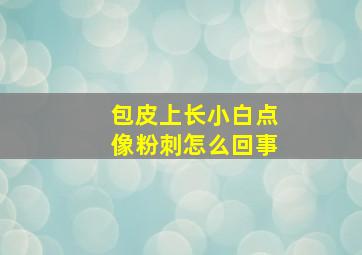 包皮上长小白点
像粉刺怎么回事